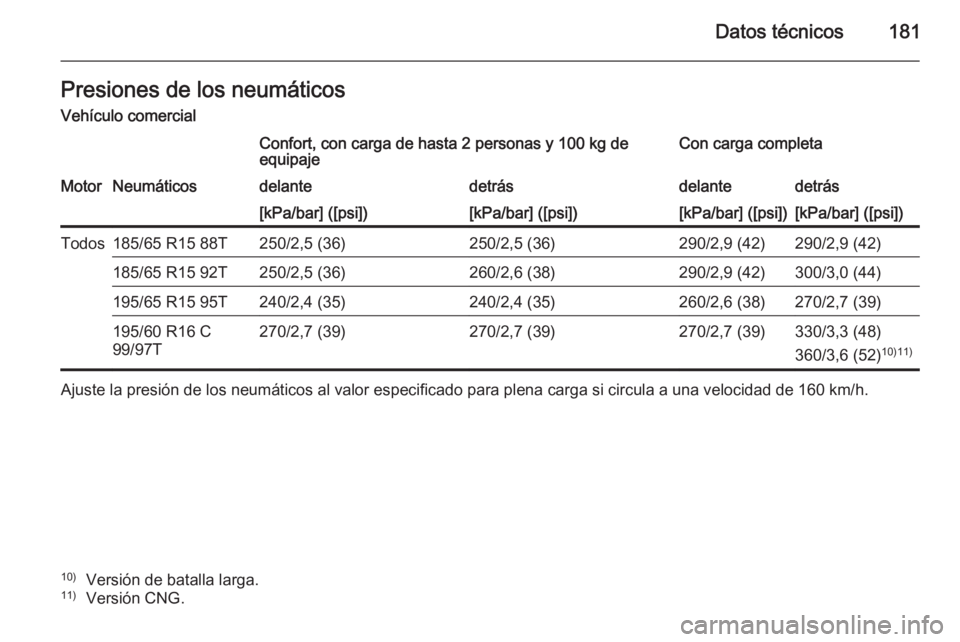 Datos técnicos 181

Presiones de los neumáticos
Vehículo comercial

| | | Confort, con carga de hasta 2 personas y 100 kg de equipaje | | Con carga completa | |
|---|---|---|---|---|---|
| Motor | Neumáticos | delante | detrás | delante | detrás |
| | | [kPa/bar] ([psi]) | [kPa/bar] ([psi]) | [kPa/bar] ([psi]) | [kPa/bar] ([psi]) |
| Todos | 185/65 R15 88T | 250/2,5 (36) | 250/2,5 (36) | 290/2,9 (42) | 290/2,9 (42) |
| | 185/65 R15 92T | 250/2,5 (36) | 260/2,6 (38) | 290/2,9 (42) | 300/3,0 (44) |
| | 195/65 R15 95T | 240/2,4 (35) | 240/2,4 (35) | 260/2,6 (38) | 270/2,7 (39) |
| | 195/60 R16 C 99/97T | 270/2,7 (39) | 270/2,7 (39) | 270/2,7 (39) | 330/3,3 (48) 360/3,6 (52)$^{10)11)}$ |

Ajuste la presión de los neumáticos al valor especificado para plena carga si circula a una velocidad de 160 km/h.

$^{10)}$ Versión de batalla larga.
$^{11)}$ Versión CNG.

carmanualsonline.info